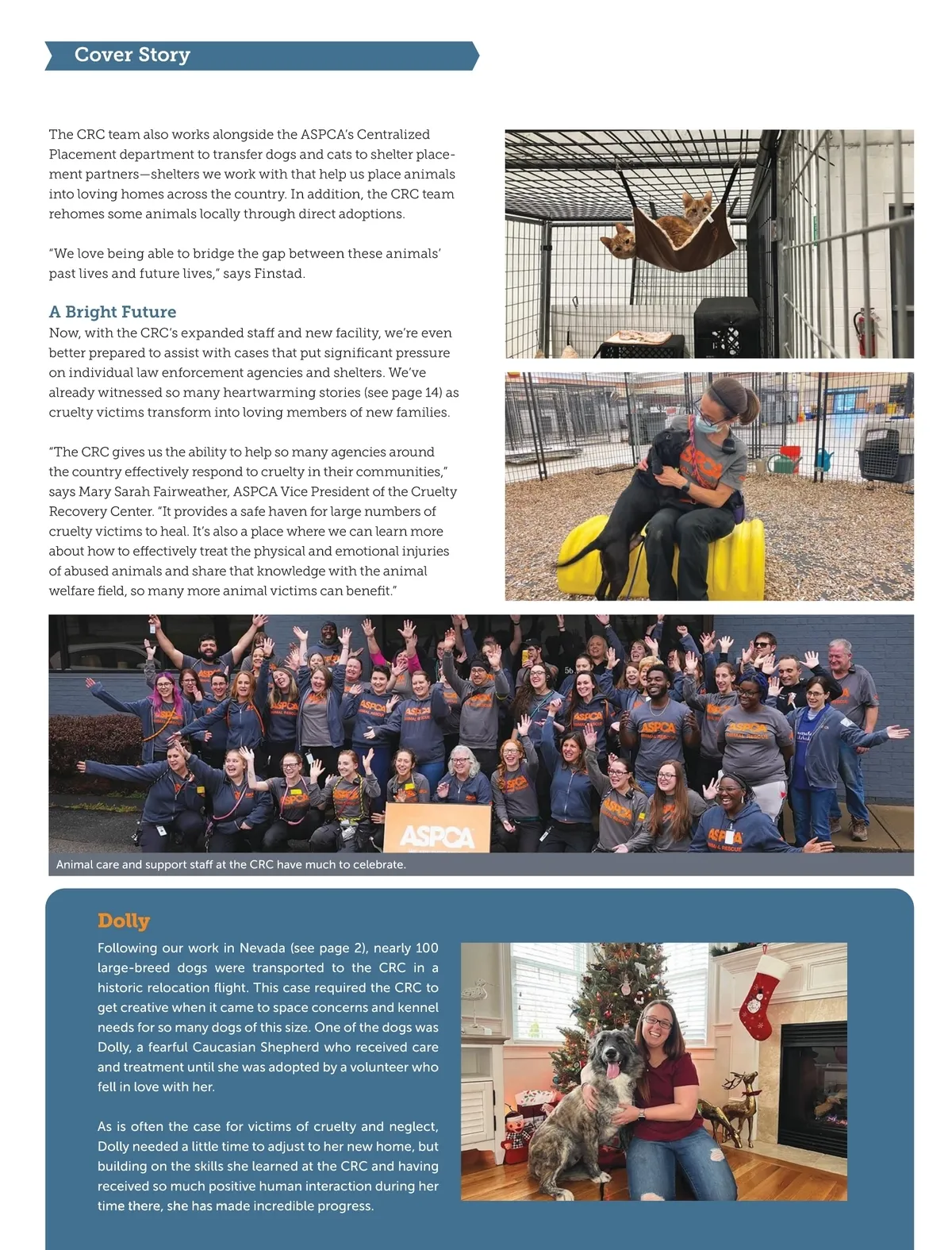 Cover Story

The CRC team also works alongside the ASPCA's Centralized Placement department to transfer dogs and cats to shelter placement partners—shelters we work with that help us place animals into loving homes across the country. In addition, the CRC team rehomes some animals locally through direct adoptions.

"We love being able to bridge the gap between these animals' past lives and future lives," says Finstad.

A Bright Future

Now, with the CRC's expanded staff and new facility, we're even better prepared to assist with cases that put significant pressure on individual law enforcement agencies and shelters. We've already witnessed so many heartwarming stories (see page 14) as cruelty victims transform into loving members of new families.

"The CRC gives us the ability to help so many agencies around the country effectively respond to cruelty in their communities," says Mary Sarah Fairweather, ASPCA Vice President of the Cruelty Recovery Center. "It provides a safe haven for large numbers of cruelty victims to heal. It's also a place where we can learn more about how to effectively treat the physical and emotional injuries of abused animals and share that knowledge with the animal welfare field, so many more animal victims can benefit."

ASPCA

Animal care and support staff at the CRC have much to celebrate.

Dolly

Following our work in Nevada (see page 2), nearly 100 large-breed dogs were transported to the CRC in a historic relocation flight. This case required the CRC to get creative when it came to space concerns and kennel needs for so many dogs of this size. One of the dogs was Dolly, a fearful Caucasian Shepherd who received care and treatment until she was adopted by a volunteer who fell in love with her.

As is often the case for victims of cruelty and neglect, Dolly needed a little time to adjust to her new home, but building on the skills she learned at the CRC and having received so much positive human interaction during her time there, she has made incredible progress.